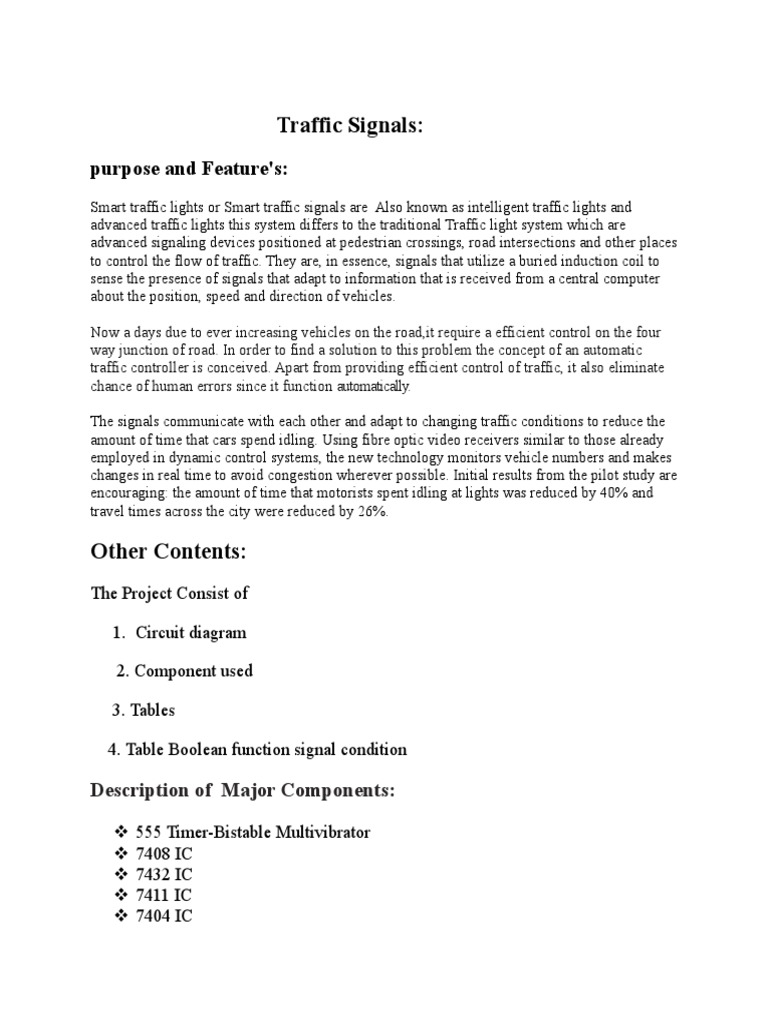 Traffic Signals:

purpose and Feature's:

Smart traffic lights or Smart traffic signals are Also known as intelligent traffic lights and advanced traffic lights this system differs to the traditional Traffic light system which are advanced signaling devices positioned at pedestrian crossings, road intersections and other places to control the flow of traffic. They are, in essence, signals that utilize a buried induction coil to sense the presence of signals that adapt to information that is received from a central computer about the position, speed and direction of vehicles.

Now a days due to ever increasing vehicles on the road,it require a efficient control on the four way junction of road. In order to find a solution to this problem the concept of an automatic traffic controller is conceived. Apart from providing efficient control of traffic, it also eliminate chance of human errors since it function automatically.

The signals communicate with each other and adapt to changing traffic conditions to reduce the amount of time that cars spend idling. Using fibre optic video receivers similar to those already employed in dynamic control systems, the new technology monitors vehicle numbers and makes changes in real time to avoid congestion wherever possible. Initial results from the pilot study are encouraging: the amount of time that motorists spent idling at lights was reduced by 40% and travel times across the city were reduced by 26%.

Other Contents:

The Project Consist of

1. Circuit diagram

2. Component used

3. Tables

4. Table Boolean function signal condition

Description of Major Components:

❖ 555 Timer-Bistable Multivibrator
❖ 7408 IC
❖ 7432 IC
❖ 7411 IC
❖ 7404 IC